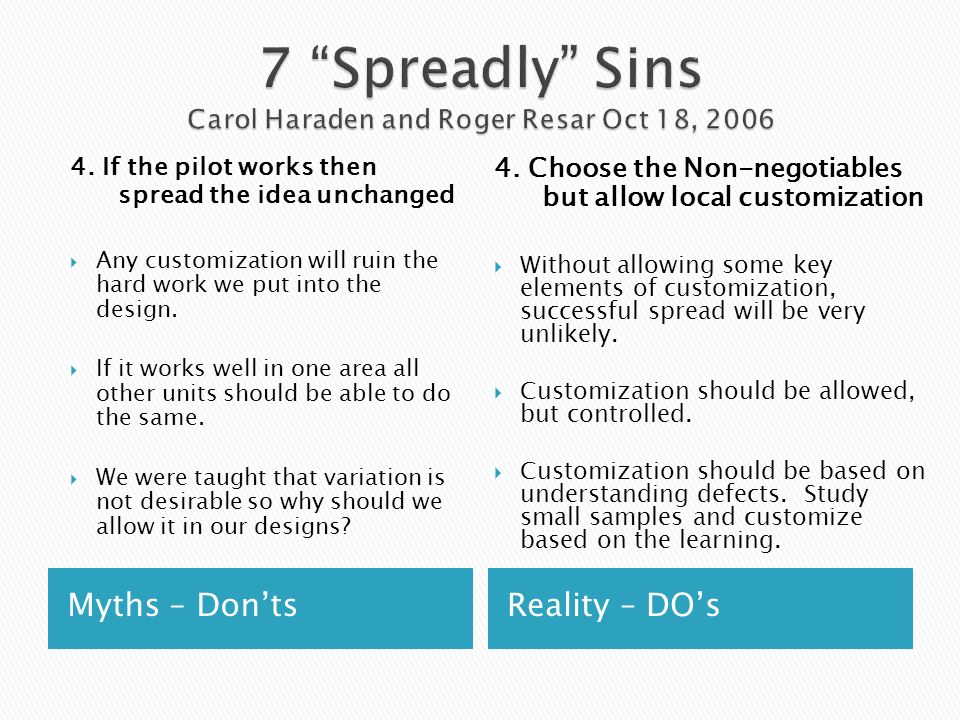 7 “Spreadly” Sins
Carol Haraden and Roger Resar Oct 18, 2006

4. If the pilot works then spread the idea unchanged

Any customization will ruin the hard work we put into the design.

If it works well in one area all other units should be able to do the same.

We were taught that variation is not desirable so why should we allow it in our designs?

Myths – Don’ts

4. Choose the Non-negotiables but allow local customization

Without allowing some key elements of customization, successful spread will be very unlikely.

Customization should be allowed, but controlled.

Customization should be based on understanding defects. Study small samples and customize based on the learning.

Reality – DO’s